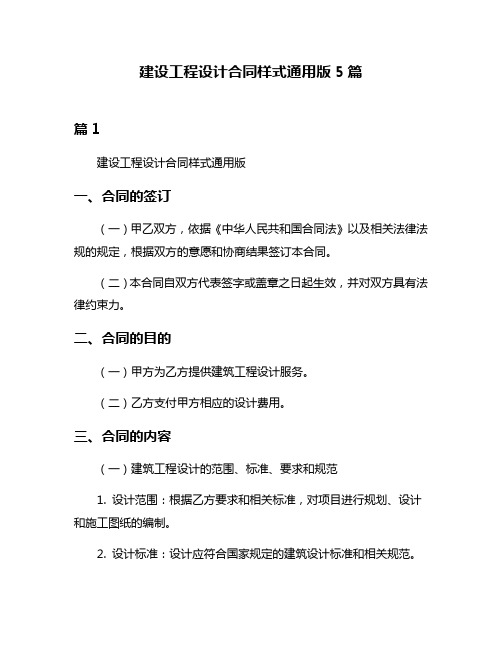 建设工程设计合同样式通用版 5 篇

篇 1

建设工程设计合同样式通用版

一、合同的签订

（一）甲乙双方，依据《中华人民共和国合同法》以及相关法律法规的规定，根据双方的意愿和协商结果签订本合同。

（二）本合同自双方代表签字或盖章之日起生效，并对双方具有法律约束力。

二、合同的目的

（一）甲方为乙方提供建筑工程设计服务。

（二）乙方支付甲方相应的设计费用。

三、合同的内容

（一）建筑工程设计的范围、标准、要求和规范

1. 设计范围：根据乙方要求和相关标准，对项目进行规划、设计和施工图纸的编制。

2. 设计标准：设计应符合国家规定的建筑设计标准和相关规范。